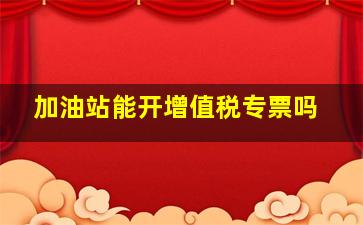 加油站能开增值税专票吗